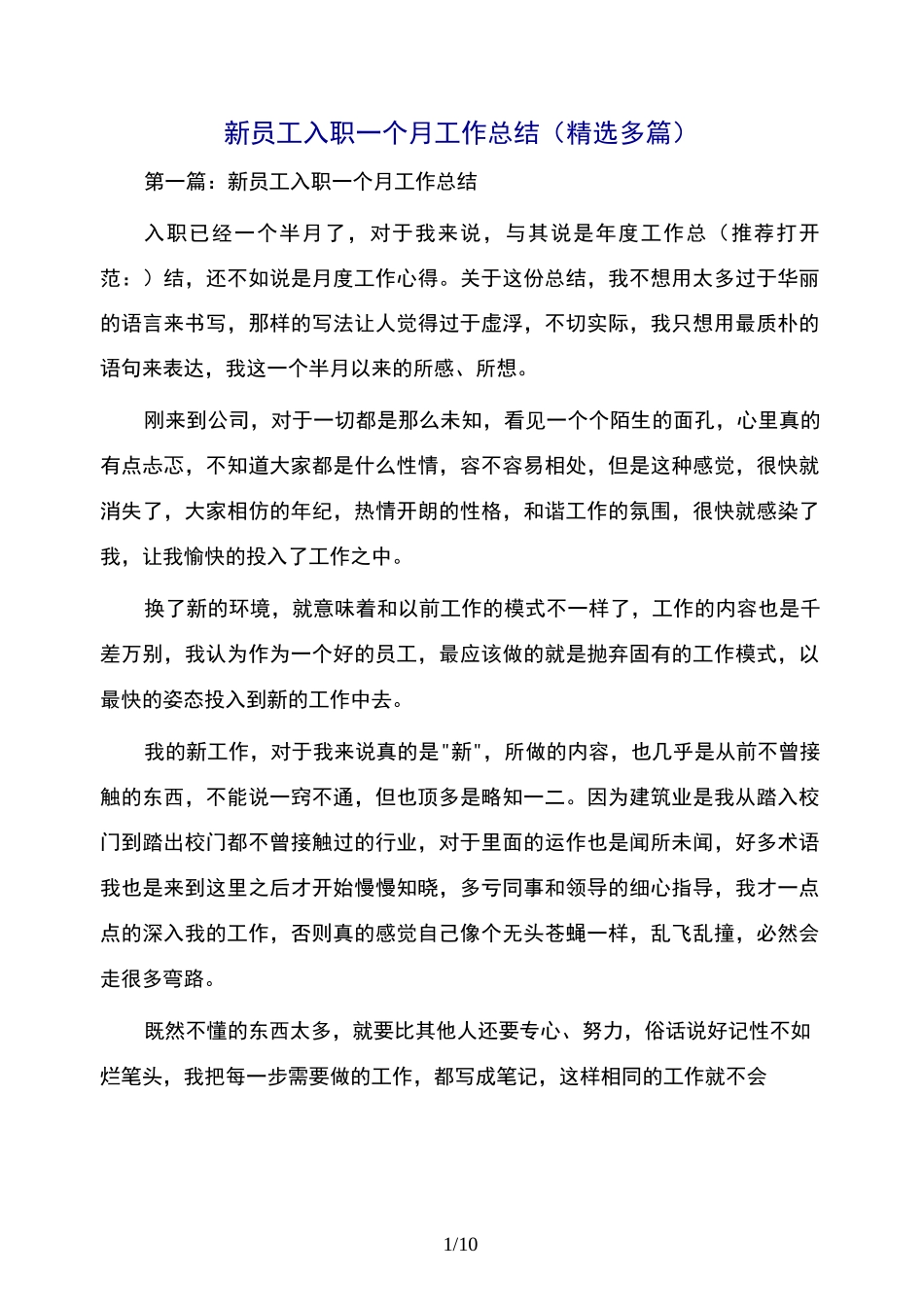 新员工入职一个月工作总结（精选多篇）

第一篇：新员工入职一个月工作总结

入职已经一个半月了，对于我来说，与其说是年度工作总（推荐打开范：）结，还不如说是月度工作心得。关于这份总结，我不想用太多过于华丽的语言来书写，那样的写法让人觉得过于虚浮，不切实际，我只想用最质朴的语句来表达，我这一个半月以来的所感、所想。

刚来到公司，对于一切都是那么未知，看见一个个陌生的面孔，心里真的有点忐忑，不知道大家都是什么性情，容不容易相处，但是这种感觉，很快就消失了，大家相仿的年纪，热情开朗的性格，和谐工作的氛围，很快就感染了我，让我愉快的投入了工作之中。

换了新的环境，就意味着和以前工作的模式不一样了，工作的内容也是千差万别，我认为作为一个好的员工，最应该做的就是抛弃固有的工作模式，以最快的姿态投入到新的工作中去。

我的新工作，对于我来说真的是"新"，所做的内容，也几乎是从前不曾接触的东西，不能说一窍不通，但也顶多是略知一二。因为建筑业是我从踏入校门到踏出校门都不曾接触过的行业，对于里面的运作也是闻所未闻，好多术语我也是来到这里之后才开始慢慢知晓，多亏同事和领导的细心指导，我才一点点的深入我的工作，否则真的感觉自己像个无头苍蝇一样，乱飞乱撞，必然会走很多弯路。

既然不懂的东西太多，就要比其他人还要专心、努力，俗话说好记性不如烂笔头，我把每一步需要做的工作，都写成笔记，这样相同的工作就不会

1/10